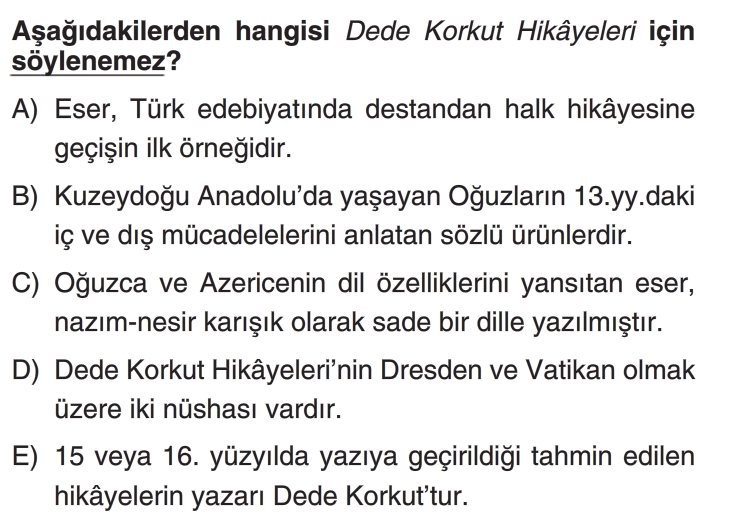 Aşağıdakilerden hangisi Dede Korkut Hikâyeleri için söylenemez?

A) Eser, Türk edebiyatında destandan halk hikâyesine geçişin ilk örneğidir.

B) Kuzeydoğu Anadolu'da yaşayan Oğuzların 13.yy.daki iç ve dış mücadelelerini anlatan sözlü ürünlerdir.

C) Oğuzca ve Azericenin dil özelliklerini yansıtan eser, nazım-nesir karışık olarak sade bir dille yazılmıştır.

D) Dede Korkut Hikâyeleri'nin Dresden ve Vatikan olmak üzere iki nüshası vardır.

E) 15 veya 16. yüzyılda yazıya geçirildiği tahmin edilen hikâyelerin yazarı Dede Korkut'tur.